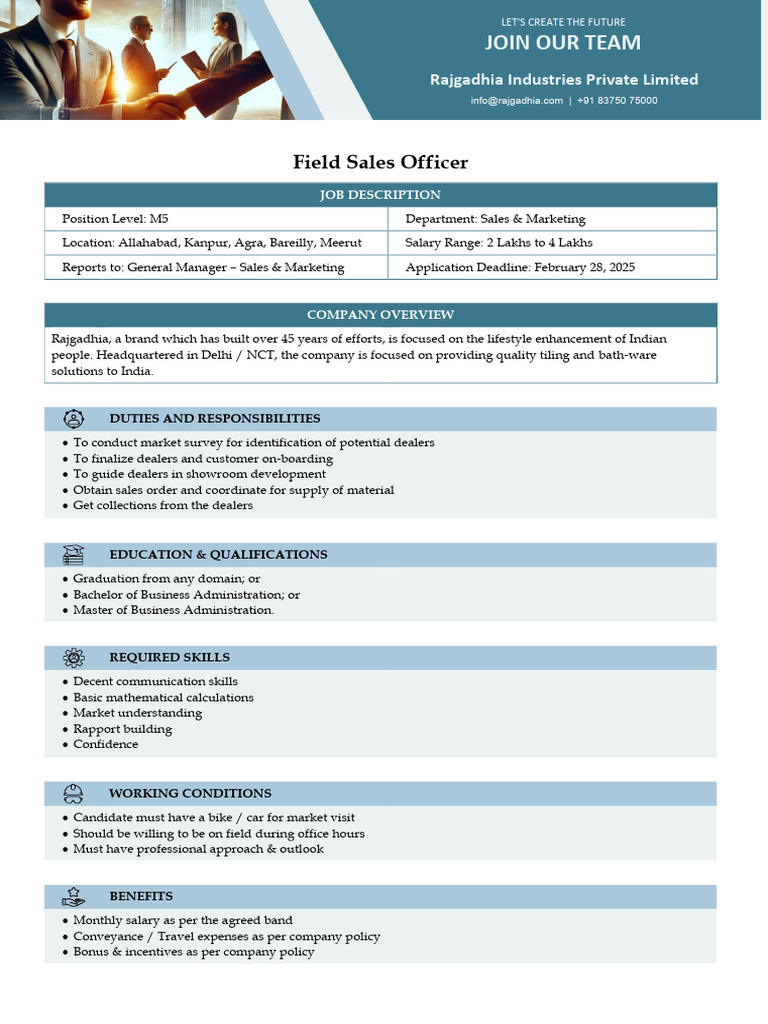 LET'S CREATE THE FUTURE
JOIN OUR TEAM
Rajgadhia Industries Private Limited
info@rajgadhia.com | +91 83750 75000

Field Sales Officer

| JOB DESCRIPTION | |
|---|---|
| Position Level: M5 | Department: Sales & Marketing |
| Location: Allahabad, Kanpur, Agra, Bareilly, Meerut | Salary Range: 2 Lakhs to 4 Lakhs |
| Reports to: General Manager – Sales & Marketing | Application Deadline: February 28, 2025 |

COMPANY OVERVIEW
Rajgadhia, a brand which has built over 45 years of efforts, is focused on the lifestyle enhancement of Indian people. Headquartered in Delhi / NCT, the company is focused on providing quality tiling and bath-ware solutions to India.

DUTIES AND RESPONSIBILITIES
• To conduct market survey for identification of potential dealers
• To finalize dealers and customer on-boarding
• To guide dealers in showroom development
• Obtain sales order and coordinate for supply of material
• Get collections from the dealers

EDUCATION & QUALIFICATIONS
• Graduation from any domain; or
• Bachelor of Business Administration; or
• Master of Business Administration.

REQUIRED SKILLS
• Decent communication skills
• Basic mathematical calculations
• Market understanding
• Rapport building
• Confidence

WORKING CONDITIONS
• Candidate must have a bike / car for market visit
• Should be willing to be on field during office hours
• Must have professional approach & outlook

BENEFITS
• Monthly salary as per the agreed band
• Conveyance / Travel expenses as per company policy
• Bonus & incentives as per company policy